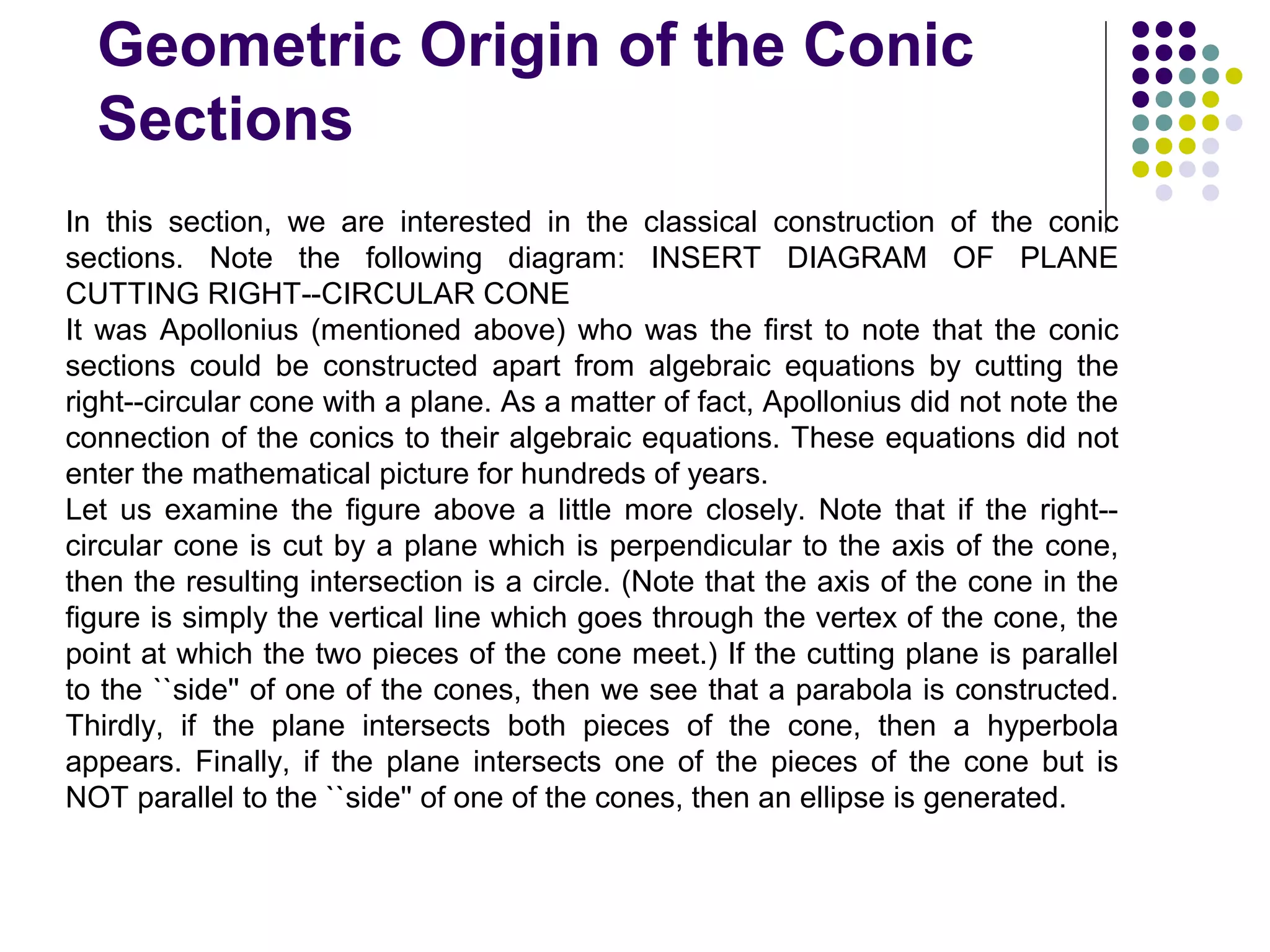 Geometric Origin of the Conic Sections

In this section, we are interested in the classical construction of the conic sections. Note the following diagram: INSERT DIAGRAM OF PLANE CUTTING RIGHT--CIRCULAR CONE
It was Apollonius (mentioned above) who was the first to note that the conic sections could be constructed apart from algebraic equations by cutting the right--circular cone with a plane. As a matter of fact, Apollonius did not note the connection of the conics to their algebraic equations. These equations did not enter the mathematical picture for hundreds of years.
Let us examine the figure above a little more closely. Note that if the right--circular cone is cut by a plane which is perpendicular to the axis of the cone, then the resulting intersection is a circle. (Note that the axis of the cone in the figure is simply the vertical line which goes through the vertex of the cone, the point at which the two pieces of the cone meet.) If the cutting plane is parallel to the ``side'' of one of the cones, then we see that a parabola is constructed. Thirdly, if the plane intersects both pieces of the cone, then a hyperbola appears. Finally, if the plane intersects one of the pieces of the cone but is NOT parallel to the ``side'' of one of the cones, then an ellipse is generated.